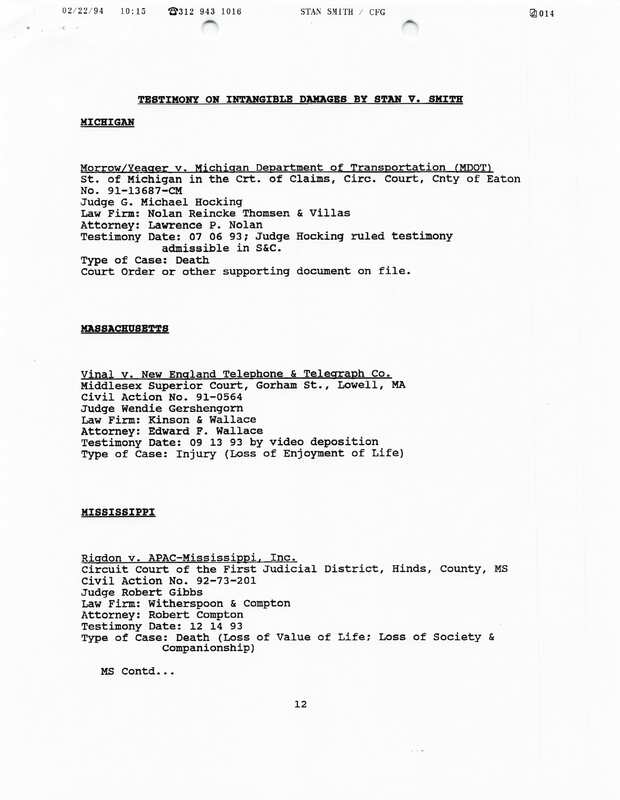 02/22/94 10:15 ☎312 943 1016 STAN SMITH / CFG 014

TESTIMONY ON INTANGIBLE DAMAGES BY STAN V. SMITH

MICHIGAN

Morrow/Yeager v. Michigan Department of Transportation (MDOT)
St. of Michigan in the Crt. of Claims, Circ. Court, Cnty of Eaton
No. 91-13687-CM
Judge G. Michael Hocking
Law Firm: Nolan Reincke Thomsen & Villas
Attorney: Lawrence P. Nolan
Testimony Date: 07 06 93; Judge Hocking ruled testimony admissible in S&C.
Type of Case: Death
Court Order or other supporting document on file.

MASSACHUSETTS

Vinal v. New England Telephone & Telegraph Co.
Middlesex Superior Court, Gorham St., Lowell, MA
Civil Action No. 91-0564
Judge Wendie Gershengorn
Law Firm: Kinson & Wallace
Attorney: Edward F. Wallace
Testimony Date: 09 13 93 by video deposition
Type of Case: Injury (Loss of Enjoyment of Life)

MISSISSIPPI

Rigdon v. APAC-Mississippi, Inc.
Circuit Court of the First Judicial District, Hinds, County, MS
Civil Action No. 92-73-201
Judge Robert Gibbs
Law Firm: Witherspoon & Compton
Attorney: Robert Compton
Testimony Date: 12 14 93
Type of Case: Death (Loss of Value of Life; Loss of Society & Companionship)

MS Contd...

12